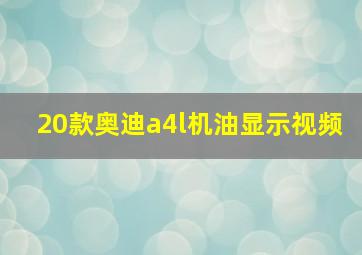 20款奥迪a4l机油显示视频